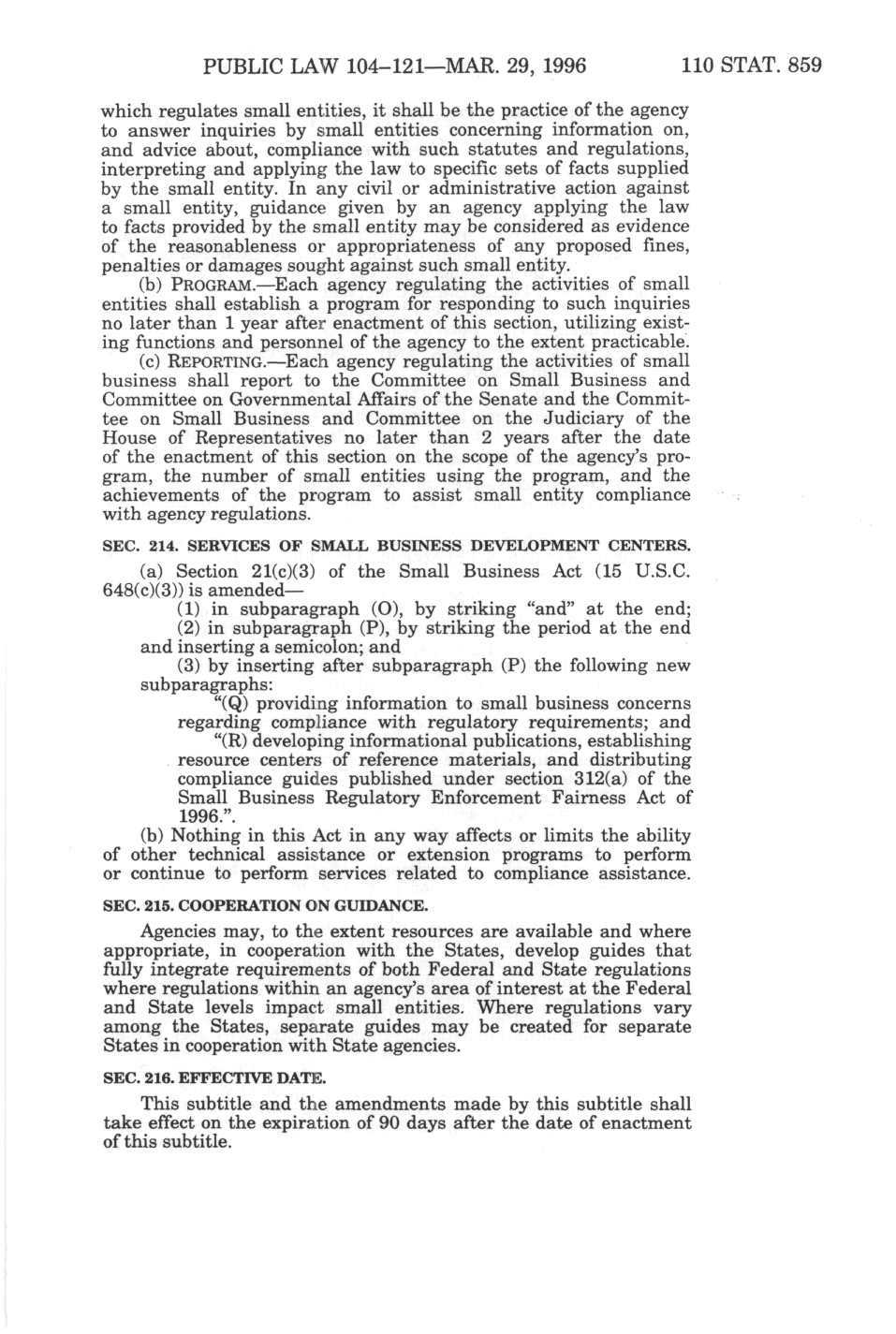 PUBLIC LAW 104–121—MAR. 29, 1996 110 STAT. 859

which regulates small entities, it shall be the practice of the agency to answer inquiries by small entities concerning information on, and advice about, compliance with such statutes and regulations, interpreting and applying the law to specific sets of facts supplied by the small entity. In any civil or administrative action against a small entity, guidance given by an agency applying the law to facts provided by the small entity may be considered as evidence of the reasonableness or appropriateness of any proposed fines, penalties or damages sought against such small entity.

(b) PROGRAM.—Each agency regulating the activities of small entities shall establish a program for responding to such inquiries no later than 1 year after enactment of this section, utilizing existing functions and personnel of the agency to the extent practicable.

(c) REPORTING.—Each agency regulating the activities of small business shall report to the Committee on Small Business and Committee on Governmental Affairs of the Senate and the Committee on Small Business and Committee on the Judiciary of the House of Representatives no later than 2 years after the date of the enactment of this section on the scope of the agency's program, the number of small entities using the program, and the achievements of the program to assist small entity compliance with agency regulations.

SEC. 214. SERVICES OF SMALL BUSINESS DEVELOPMENT CENTERS.

(a) Section 21(c)(3) of the Small Business Act (15 U.S.C. 648(c)(3)) is amended—

(1) in subparagraph (O), by striking "and" at the end;

(2) in subparagraph (P), by striking the period at the end and inserting a semicolon; and

(3) by inserting after subparagraph (P) the following new subparagraphs:

"(Q) providing information to small business concerns regarding compliance with regulatory requirements; and

"(R) developing informational publications, establishing resource centers of reference materials, and distributing compliance guides published under section 312(a) of the Small Business Regulatory Enforcement Fairness Act of 1996.".

(b) Nothing in this Act in any way affects or limits the ability of other technical assistance or extension programs to perform or continue to perform services related to compliance assistance.

SEC. 215. COOPERATION ON GUIDANCE.

Agencies may, to the extent resources are available and where appropriate, in cooperation with the States, develop guides that fully integrate requirements of both Federal and State regulations where regulations within an agency's area of interest at the Federal and State levels impact small entities. Where regulations vary among the States, separate guides may be created for separate States in cooperation with State agencies.

SEC. 216. EFFECTIVE DATE.

This subtitle and the amendments made by this subtitle shall take effect on the expiration of 90 days after the date of enactment of this subtitle.